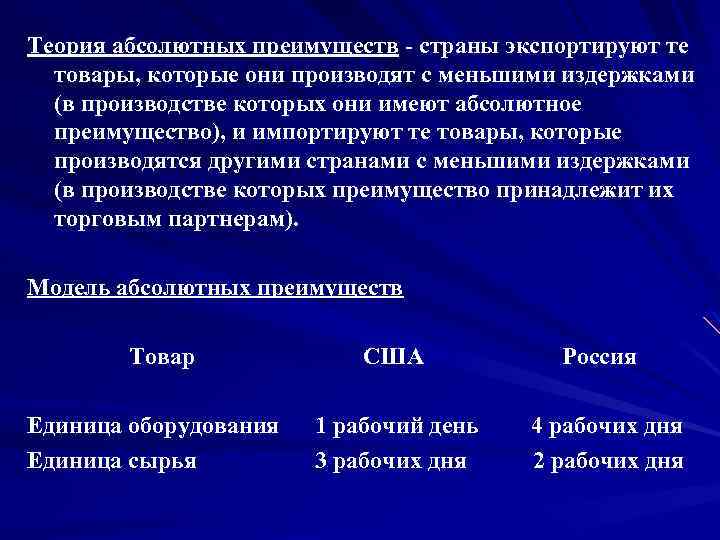 Теория абсолютных преимуществ - страны экспортируют те товары, которые они производят с меньшими издержками (в производстве которых они имеют абсолютное преимущество), и импортируют те товары, которые производятся другими странами с меньшими издержками (в производстве которых преимущество принадлежит их торговым партнерам).

Модель абсолютных преимуществ

| Товар | США | Россия |
|---|---|---|
| Единица оборудования | 1 рабочий день | 4 рабочих дня |
| Единица сырья | 3 рабочих дня | 2 рабочих дня |